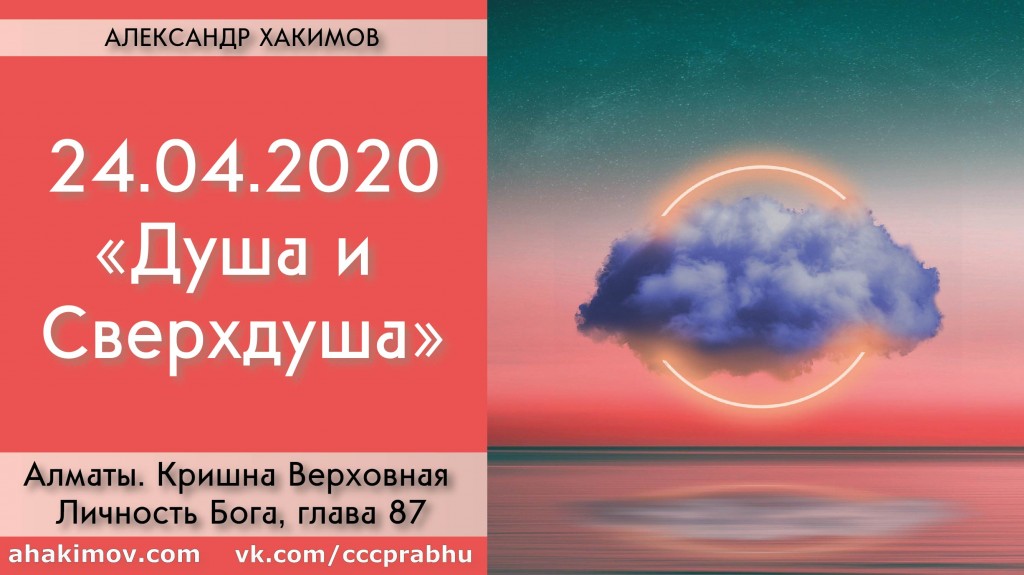 АЛЕКСАНДР ХАКИМОВ

24.04.2020
«Душа и Сверхдуша»

Алматы. Кришна Верховная Личность Бога, глава 87

ahakimov.com vk.com/cccprabhu